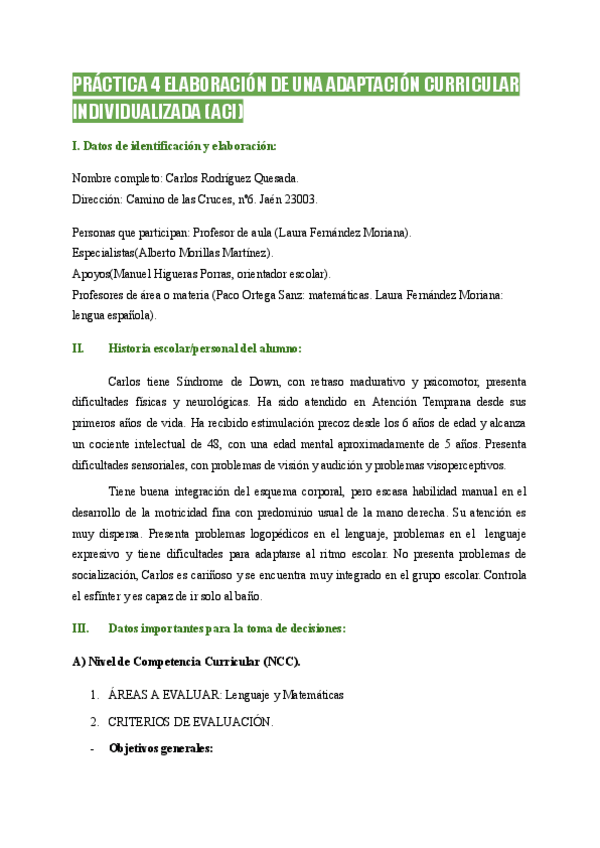 PRÁCTICA 4 ELABORACIÓN DE UNA ADAPTACIÓN CURRICULAR INDIVIDUALIZADA (ACI)

I. Datos de identificación y elaboración:

Nombre completo: Carlos Rodríguez Quesada.
Dirección: Camino de las Cruces, nº6. Jaén 23003.

Personas que participan: Profesor de aula (Laura Fernández Moriana).
Especialistas(Alberto Morillas Martínez).
Apoyos(Manuel Higueras Porras, orientador escolar).
Profesores de área o materia (Paco Ortega Sanz: matemáticas. Laura Fernández Moriana: lengua española).

II. Historia escolar/personal del alumno:

Carlos tiene Síndrome de Down, con retraso madurativo y psicomotor, presenta dificultades físicas y neurológicas. Ha sido atendido en Atención Temprana desde sus primeros años de vida. Ha recibido estimulación precoz desde los 6 años de edad y alcanza un cociente intelectual de 48, con una edad mental aproximadamente de 5 años. Presenta dificultades sensoriales, con problemas de visión y audición y problemas visoperceptivos.

Tiene buena integración del esquema corporal, pero escasa habilidad manual en el desarrollo de la motricidad fina con predominio usual de la mano derecha. Su atención es muy dispersa. Presenta problemas logopédicos en el lenguaje, problemas en el lenguaje expresivo y tiene dificultades para adaptarse al ritmo escolar. No presenta problemas de socialización, Carlos es cariñoso y se encuentra muy integrado en el grupo escolar. Controla el esfínter y es capaz de ir solo al baño.

III. Datos importantes para la toma de decisiones:

A) Nivel de Competencia Curricular (NCC).

1. ÁREAS A EVALUAR: Lenguaje y Matemáticas

2. CRITERIOS DE EVALUACIÓN.

- Objetivos generales: